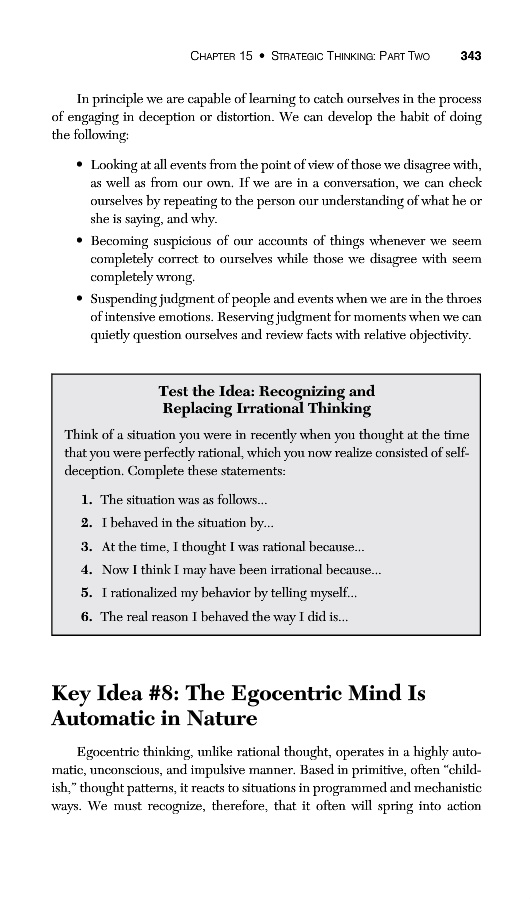 CHAPTER 15 • STRATEGIC THINKING: PART TWO 343

In principle we are capable of learning to catch ourselves in the process of engaging in deception or distortion. We can develop the habit of doing the following:

• Looking at all events from the point of view of those we disagree with, as well as from our own. If we are in a conversation, we can check ourselves by repeating to the person our understanding of what he or she is saying, and why.
• Becoming suspicious of our accounts of things whenever we seem completely correct to ourselves while those we disagree with seem completely wrong.
• Suspending judgment of people and events when we are in the throes of intensive emotions. Reserving judgment for moments when we can quietly question ourselves and review facts with relative objectivity.

Test the Idea: Recognizing and Replacing Irrational Thinking

Think of a situation you were in recently when you thought at the time that you were perfectly rational, which you now realize consisted of self-deception. Complete these statements:

1. The situation was as follows...
2. I behaved in the situation by...
3. At the time, I thought I was rational because...
4. Now I think I may have been irrational because...
5. I rationalized my behavior by telling myself...
6. The real reason I behaved the way I did is...

Key Idea #8: The Egocentric Mind Is Automatic in Nature

Egocentric thinking, unlike rational thought, operates in a highly automatic, unconscious, and impulsive manner. Based in primitive, often "childish," thought patterns, it reacts to situations in programmed and mechanistic ways. We must recognize, therefore, that it often will spring into action